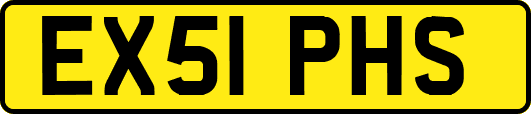 EX51 PHS